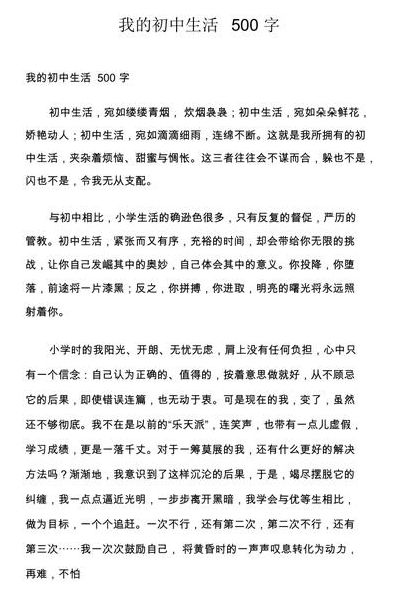 我的初中生活 500 字

我的初中生活 500 字

初中生活，宛如缕缕青烟，炊烟袅袅；初中生活，宛如朵朵鲜花，娇艳动人；初中生活，宛如滴滴细雨，连绵不断。这就是我所拥有的初中生活，夹杂着烦恼、甜蜜与惆怅。这三者往往会不谋而合，躲也不是，闪也不是，令我无从支配。

与初中相比，小学生活的确逊色很多，只有反复的督促，严厉的管教。初中生活，紧张而又有序，充裕的时间，却会带给你无限的挑战，让你自己发崛其中的奥妙，自己体会其中的意义。你投降，你堕落，前途将一片漆黑；反之，你拼搏，你进取，明亮的曙光将永远照射着你。

小学时的我阳光、开朗、无忧无虑，肩上没有任何负担，心中只有一个信念：自己认为正确的、值得的，按着意思做就好，从不顾忌它的后果，即使错误连篇，也无动于衷。可是现在的我，变了，虽然还不够彻底。我不在是以前的“乐天派”，连笑声，也带有一点儿虚假，学习成绩，更是一落千丈。对于一筹莫展的我，还有什么更好的解决方法吗？渐渐地，我意识到了这样沉沦的后果，于是，竭尽摆脱它的纠缠，我一点点逼近光明，一步步离开黑暗，我学会与优等生相比，做为目标，一个个追赶。一次不行，还有第二次，第二次不行，还有第三次……我一次次鼓励自己，将黄昏时的一声声叹息转化为动力，再难，不怕